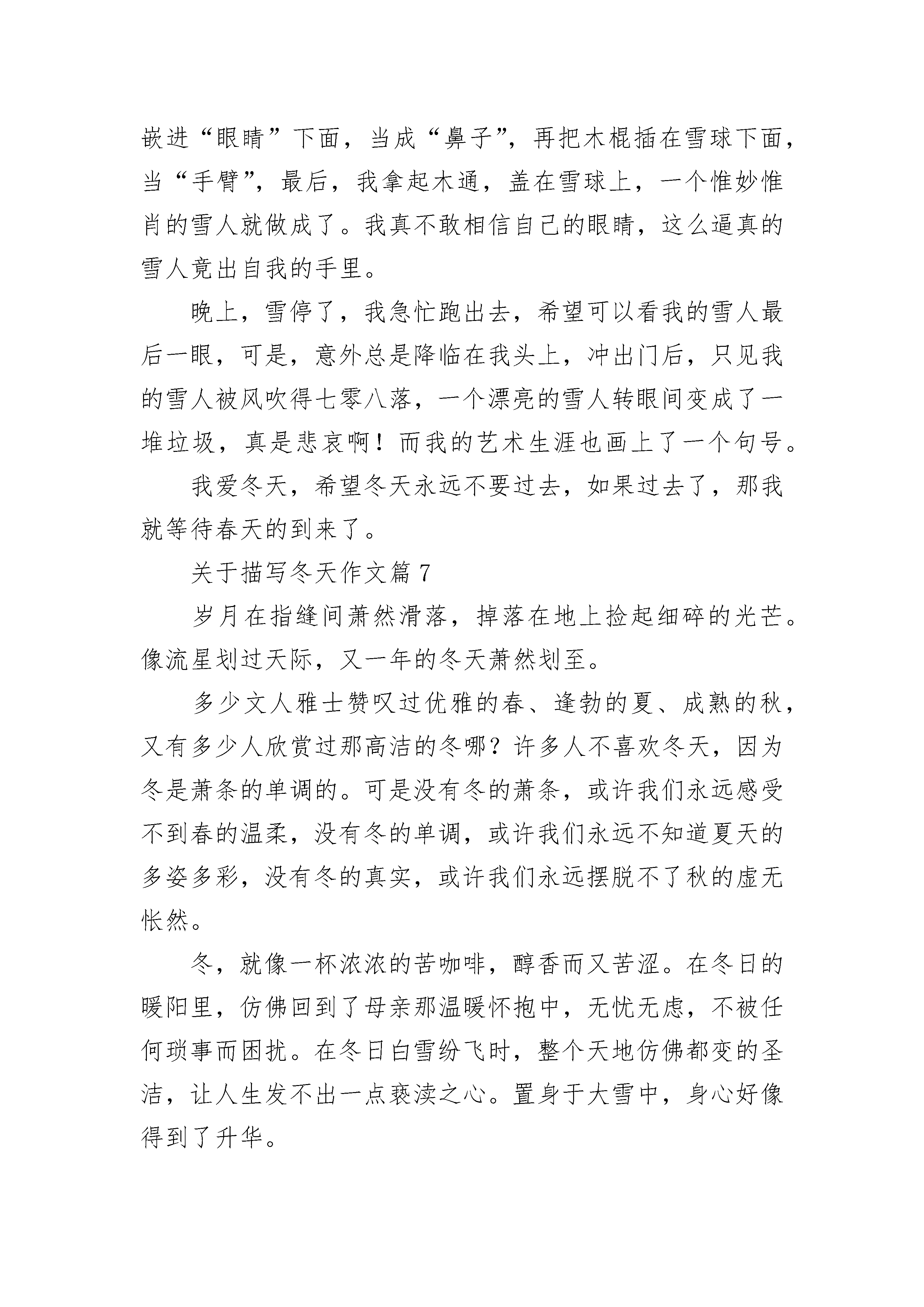 嵌进“眼睛”下面，当成“鼻子”，再把木棍插在雪球下面，当“手臂”，最后，我拿起木通，盖在雪球上，一个惟妙惟肖的雪人就做成了。我真不敢相信自己的眼睛，这么逼真的雪人竟出自我的手里。

晚上，雪停了，我急忙跑出去，希望可以看我的雪人最后一眼，可是，意外总是降临在我头上，冲出门后，只见我的雪人被风吹得七零八落，一个漂亮的雪人转眼间变成了一堆垃圾，真是悲哀啊！而我的艺术生涯也画上了一个句号。

我爱冬天，希望冬天永远不要过去，如果过去了，那我就等待春天的到来了。

关于描写冬天作文篇 7

岁月在指缝间萧然滑落，掉落在地上捡起细碎的光芒。像流星划过天际，又一年的冬天萧然划至。

多少文人雅士赞叹过优雅的春、逢勃的夏、成熟的秋，又有多少人欣赏过那高洁的冬哪？许多人不喜欢冬天，因为冬是萧条的单调的。可是没有冬的萧条，或许我们永远感受不到春的温柔，没有冬的单调，或许我们永远不知道夏天的多姿多彩，没有冬的真实，或许我们永远摆脱不了秋的虚无怅然。

冬，就像一杯浓浓的苦咖啡，醇香而又苦涩。在冬日的暖阳里，仿佛回到了母亲那温暖怀抱中，无忧无虑，不被任何琐事而困扰。在冬日白雪纷飞时，整个天地仿佛都变的圣洁，让人生发不出一点亵渎之心。置身于大雪中，身心好像得到了升华。